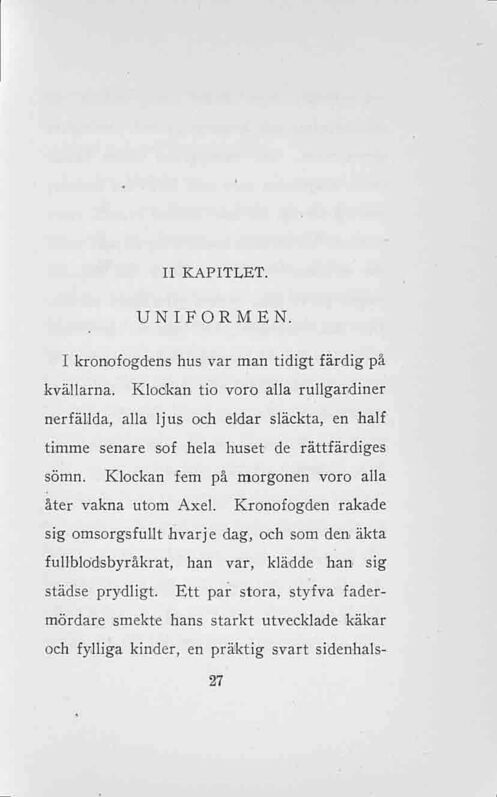 II KAPITLET.

UNIFORMEN.

I kronofogdens hus var man tidigt färdig på kvällarna. Klockan tio voro alla rullgardiner nerfällda, alla ljus och eldar släckta, en half timme senare sof hela huset de rättfärdiges sömn. Klockan fem på morgonen voro alla åter vakna utom Axel. Kronofogden rakade sig omsorgsfullt hvarje dag, och som den äkta fullblodsbyråkrat, han var, klädde han sig städse prydligt. Ett par stora, styfva fadermördare smekte hans starkt utvecklade käkar och fylliga kinder, en präktig svart sidenhals-

27